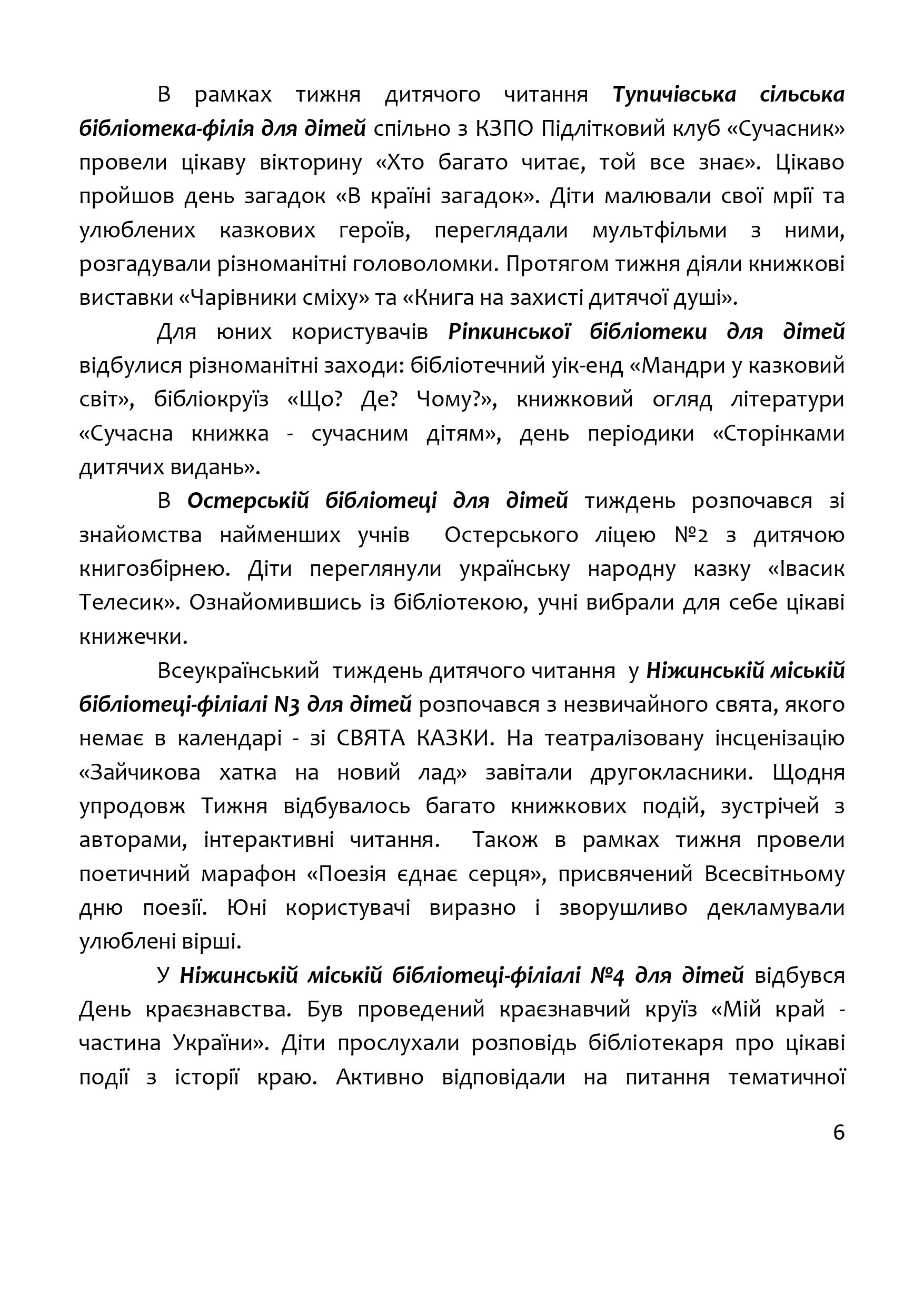 В рамках тижня дитячого читання Тупичівська сільська бібліотека-філія для дітей спільно з КЗПО Підлітковий клуб «Сучасник» провели цікаву вікторину «Хто багато читає, той все знає». Цікаво пройшов день загадок «В країні загадок». Діти малювали свої мрії та улюблених казкових героїв, переглядали мультфільми з ними, розгадували різноманітні головоломки. Протягом тижня діяли книжкові виставки «Чарівники сміху» та «Книга на захисті дитячої душі».

Для юних користувачів Ріпкинської бібліотеки для дітей відбулися різноманітні заходи: бібліотечний уік-енд «Мандри у казковий світ», бібліокруїз «Що? Де? Чому?», книжковий огляд літератури «Сучасна книжка - сучасним дітям», день періодики «Сторінками дитячих видань».

В Остерській бібліотеці для дітей тиждень розпочався зі знайомства найменших учнів Остерського ліцею №2 з дитячою книгозбірнею. Діти переглянули українську народну казку «Івасик Телесик». Ознайомившись із бібліотекою, учні вибрали для себе цікаві книжечки.

Всеукраїнський тиждень дитячого читання у Ніжинській міській бібліотеці-філіалі N3 для дітей розпочався з незвичайного свята, якого немає в календарі - зі СВЯТА КАЗКИ. На театралізовану інсценізацію «Зайчикова хатка на новий лад» завітали другокласники. Щодня упродовж Тижня відбувалось багато книжкових подій, зустрічей з авторами, інтерактивні читання. Також в рамках тижня провели поетичний марафон «Поезія єднає серця», присвячений Всесвітньому дню поезії. Юні користувачі виразно і зворушливо декламували улюблені вірші.

У Ніжинській міській бібліотеці-філіалі №4 для дітей відбувся День краєзнавства. Був проведений краєзнавчий круїз «Мій край - частина України». Діти прослухали розповідь бібліотекаря про цікаві події з історії краю. Активно відповідали на питання тематичної

6